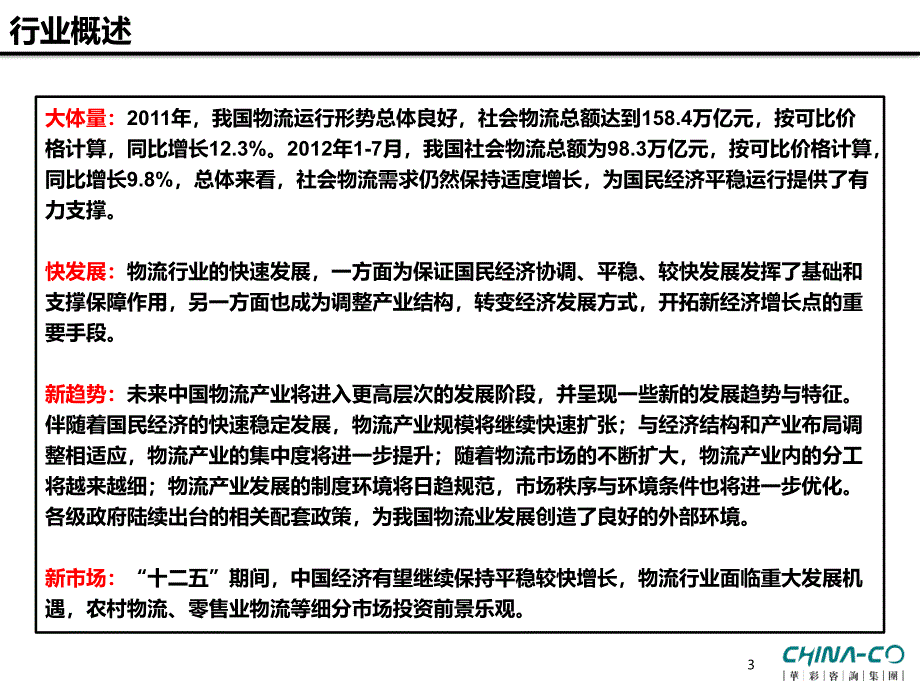 行业概述

大体量：2011年，我国物流运行形势总体良好，社会物流总额达到158.4万亿元，按可比价格计算，同比增长12.3%。2012年1-7月，我国社会物流总额为98.3万亿元，按可比价格计算，同比增长9.8%，总体来看，社会物流需求仍然保持适度增长，为国民经济平稳运行提供了有力支撑。

快发展：物流行业的快速发展，一方面为保证国民经济协调、平稳、较快发展发挥了基础和支撑保障作用，另一方面也成为调整产业结构，转变经济发展方式，开拓新经济增长点的重要手段。

新趋势：未来中国物流产业将进入更高层次的发展阶段，并呈现一些新的发展趋势与特征。伴随着国民经济的快速稳定发展，物流产业规模将继续快速扩张；与经济结构和产业布局调整相适应，物流产业的集中度将进一步提升；随着物流市场的不断扩大，物流产业内的分工将越来越细；物流产业发展的制度环境将日趋规范，市场秩序与环境条件也将进一步优化。各级政府陆续出台的相关配套政策，为我国物流业发展创造了良好的外部环境。

新市场：“十二五”期间，中国经济有望继续保持平稳较快增长，物流行业面临重大发展机遇，农村物流、零售业物流等细分市场投资前景乐观。

3

CHINA-CO
華彩咨詢集團